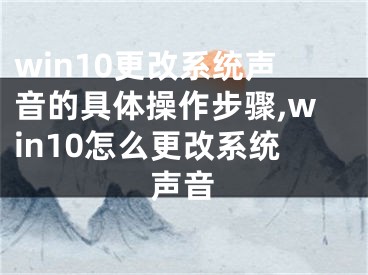 win10更改系统声音的具体操作步骤,win10怎么更改系统声音